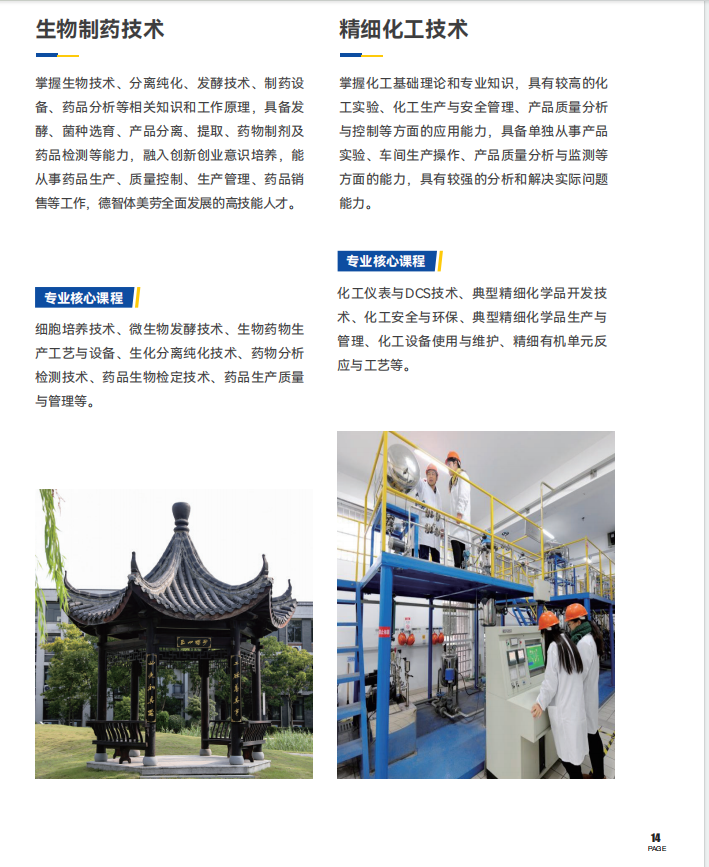 生物制药技术

掌握生物技术、分离纯化、发酵技术、制药设备、药品分析等相关知识和工作原理，具备发酵、菌种选育、产品分离、提取、药物制剂及药品检测等能力，融入创新创业意识培养，能从事药品生产、质量控制、生产管理、药品销售等工作，德智体美劳全面发展的高技能人才。

专业核心课程

细胞培养技术、微生物发酵技术、生物药物生产工艺与设备、生化分离纯化技术、药物分析检测技术、药品生物检定技术、药品生产质量与管理等。

精细化工技术

掌握化工基础理论和专业知识，具有较高的化工实验、化工生产与安全管理、产品质量分析与控制等方面的应用能力，具备单独从事产品实验、车间生产操作、产品质量分析与监测等方面的能力，具有较强的分析和解决实际问题能力。

专业核心课程

化工仪表与DCS技术、典型精细化学品开发技术、化工安全与环保、典型精细化学品生产与管理、化工设备使用与维护、精细有机单元反应与工艺等。

14
PAGE